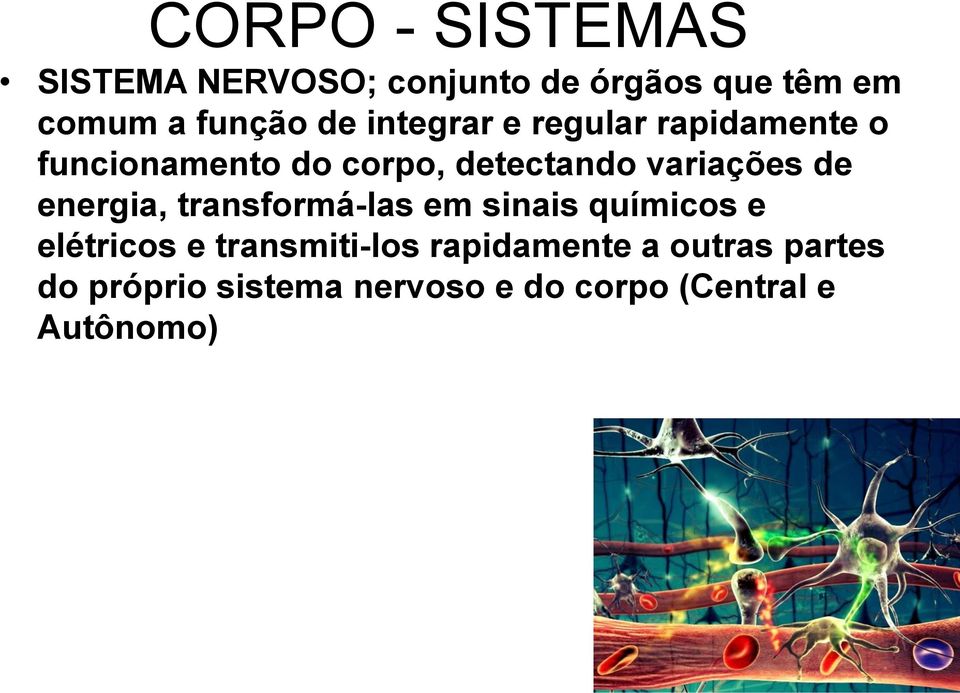 CORPO - SISTEMAS

• SISTEMA NERVOSO; conjunto de órgãos que têm em comum a função de integrar e regular rapidamente o funcionamento do corpo, detectando variações de energia, transformá-las em sinais químicos e elétricos e transmiti-los rapidamente a outras partes do próprio sistema nervoso e do corpo (Central e Autônomo)